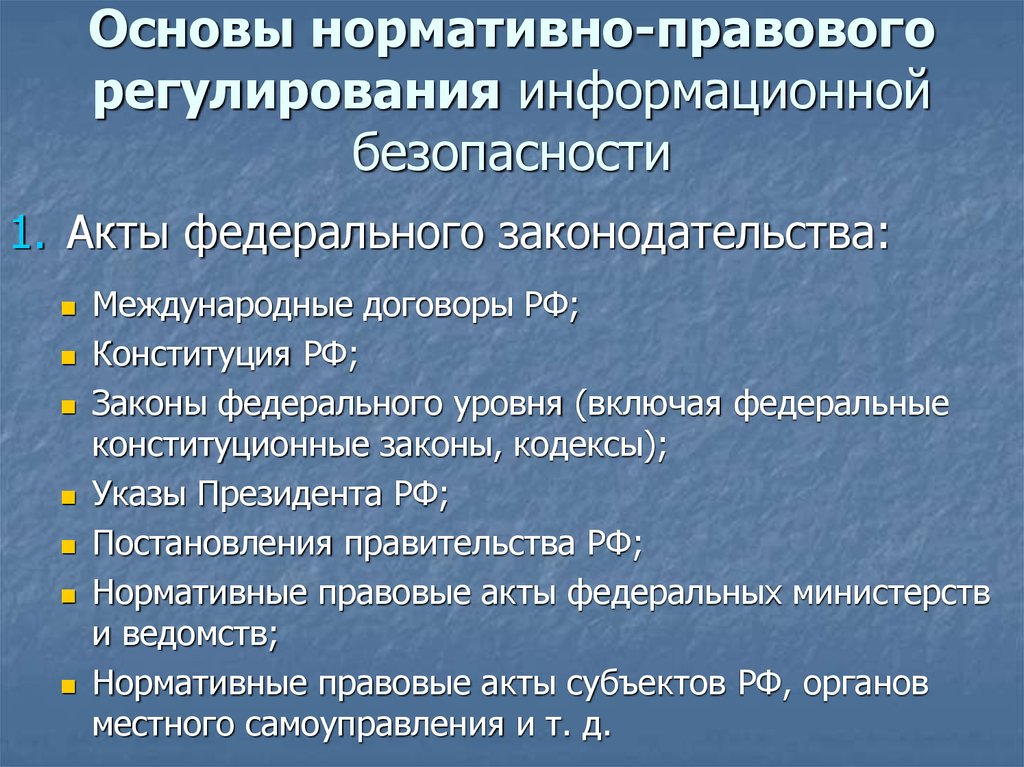 Основы нормативно-правового регулирования информационной безопасности

1. Акты федерального законодательства:

- Международные договоры РФ;
- Конституция РФ;
- Законы федерального уровня (включая федеральные конституционные законы, кодексы);
- Указы Президента РФ;
- Постановления правительства РФ;
- Нормативные правовые акты федеральных министерств и ведомств;
- Нормативные правовые акты субъектов РФ, органов местного самоуправления и т. д.